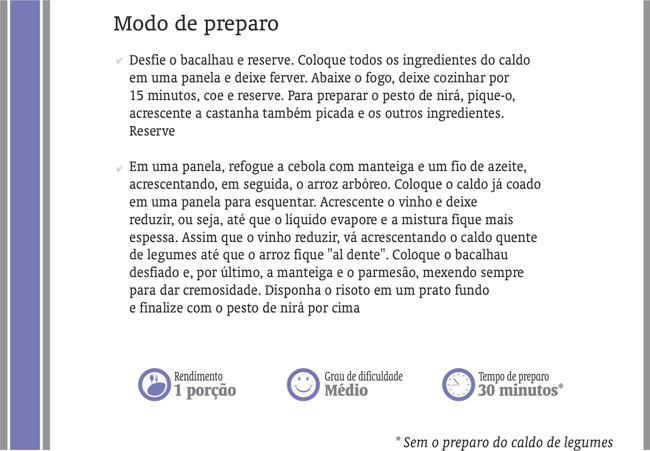 Modo de preparo

Desfie o bacalhau e reserve. Coloque todos os ingredientes do caldo em uma panela e deixe ferver. Abaixe o fogo, deixe cozinhar por 15 minutos, coe e reserve. Para preparar o pesto de nirá, pique-o, acrescente a castanha também picada e os outros ingredientes. Reserve

Em uma panela, refogue a cebola com manteiga e um fio de azeite, acrescentando, em seguida, o arroz arbóreo. Coloque o caldo já coado em uma panela para esquentar. Acrescente o vinho e deixe reduzir, ou seja, até que o líquido evapore e a mistura fique mais espessa. Assim que o vinho reduzir, vá acrescentando o caldo quente de legumes até que o arroz fique "al dente". Coloque o bacalhau desfiado e, por último, a manteiga e o parmesão, mexendo sempre para dar cremosidade. Disponha o risoto em um prato fundo e finalize com o pesto de nirá por cima

Rendimento
1 porção

Grau de dificuldade
Médio

Tempo de preparo
30 minutos*

* Sem o preparo do caldo de legumes